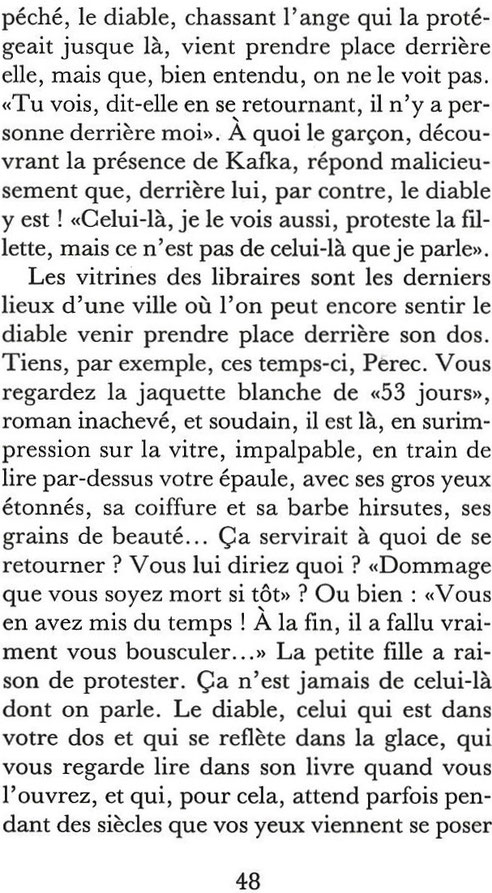 péché, le diable, chassant l'ange qui la protégeait jusque là, vient prendre place derrière elle, mais que, bien entendu, on ne le voit pas. «Tu vois, dit-elle en se retournant, il n'y a personne derrière moi». À quoi le garçon, découvrant la présence de Kafka, répond malicieusement que, derrière lui, par contre, le diable y est ! «Celui-là, je le vois aussi, proteste la fillette, mais ce n'est pas de celui-là que je parle».

Les vitrines des libraires sont les derniers lieux d'une ville où l'on peut encore sentir le diable venir prendre place derrière son dos. Tiens, par exemple, ces temps-ci, Perec. Vous regardez la jaquette blanche de «53 jours», roman inachevé, et soudain, il est là, en surimpression sur la vitre, impalpable, en train de lire par-dessus votre épaule, avec ses gros yeux étonnés, sa coiffure et sa barbe hirsutes, ses grains de beauté... Ça servirait à quoi de se retourner ? Vous lui diriez quoi ? «Dommage que vous soyez mort si tôt» ? Ou bien : «Vous en avez mis du temps ! À la fin, il a fallu vraiment vous bousculer...» La petite fille a raison de protester. Ça n'est jamais de celui-là dont on parle. Le diable, celui qui est dans votre dos et qui se reflète dans la glace, qui vous regarde lire dans son livre quand vous l'ouvrez, et qui, pour cela, attend parfois pendant des siècles que vos yeux viennent se poser

48